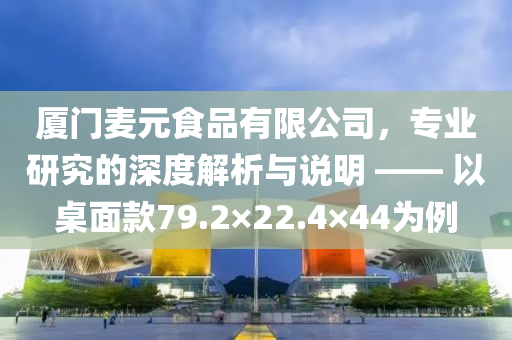 厦门麦元食品有限公司，专业研究的深度解析与说明 —— 以桌面款79.2×22.4×44为例